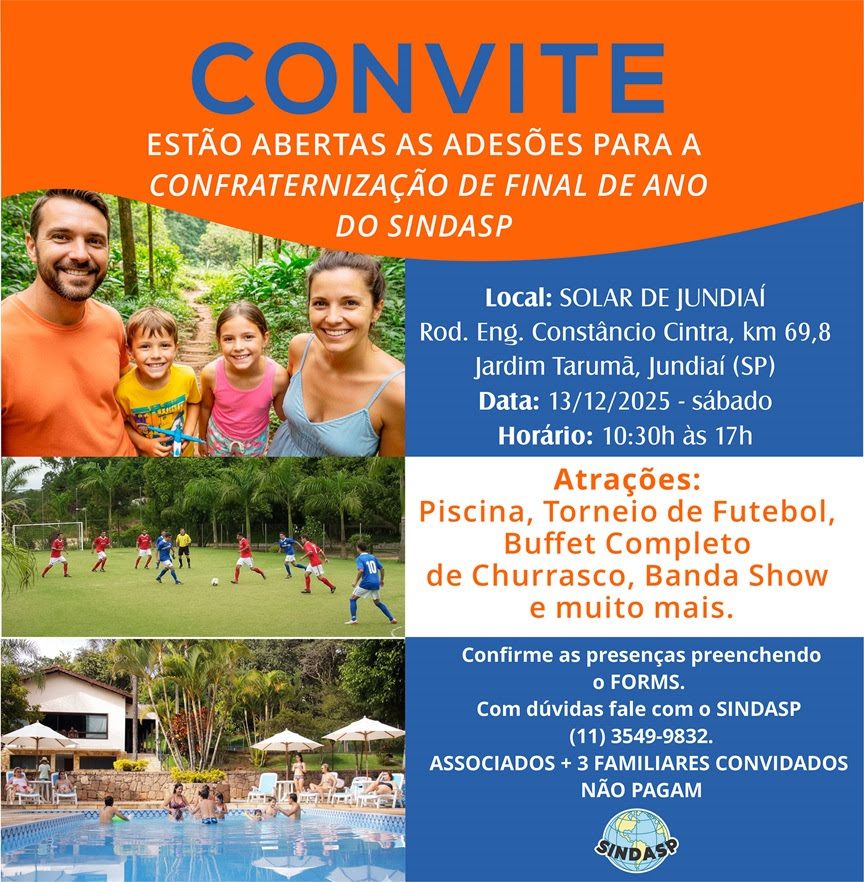 CONVITE

ESTÃO ABERTAS AS ADESÕES PARA A CONFRATERNIZAÇÃO DE FINAL DE ANO DO SINDASP

Local: SOLAR DE JUNDIAÍ
Rod. Eng. Constâncio Cintra, km 69,8
Jardim Tarumã, Jundiaí (SP)
Data: 13/12/2025 - sábado
Horário: 10:30h às 17h

Atrações:
Piscina, Torneio de Futebol, Buffet Completo de Churrasco, Banda Show e muito mais.

Confirme as presenças preenchendo o FORMS.
Com dúvidas fale com o SINDASP
(11) 3549-9832.
ASSOCIADOS + 3 FAMILIARES CONVIDADOS NÃO PAGAM

SINDASP